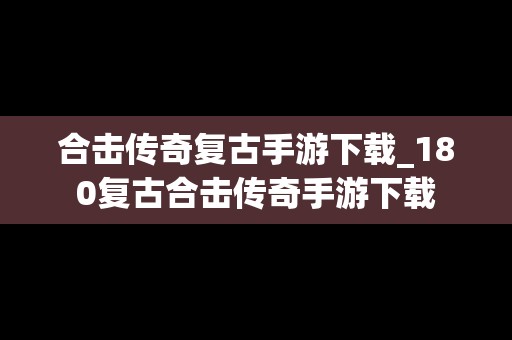 合击传奇复古手游下载_180复古合击传奇手游下载